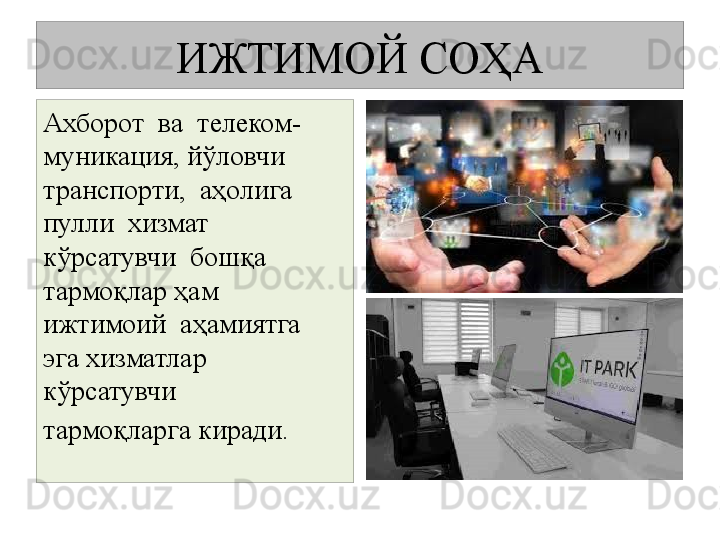 ИЖТИМОЙ СОҲА

Ахборот ва телекоммуникация, йўловчи транспорти, аҳолига пулли хизмат кўрсатувчи бошқа тармоқлар ҳам ижтимоий аҳамиятга эга хизматлар кўрсатувчи тармоқларга киради.

IT PARK

Docx.uz